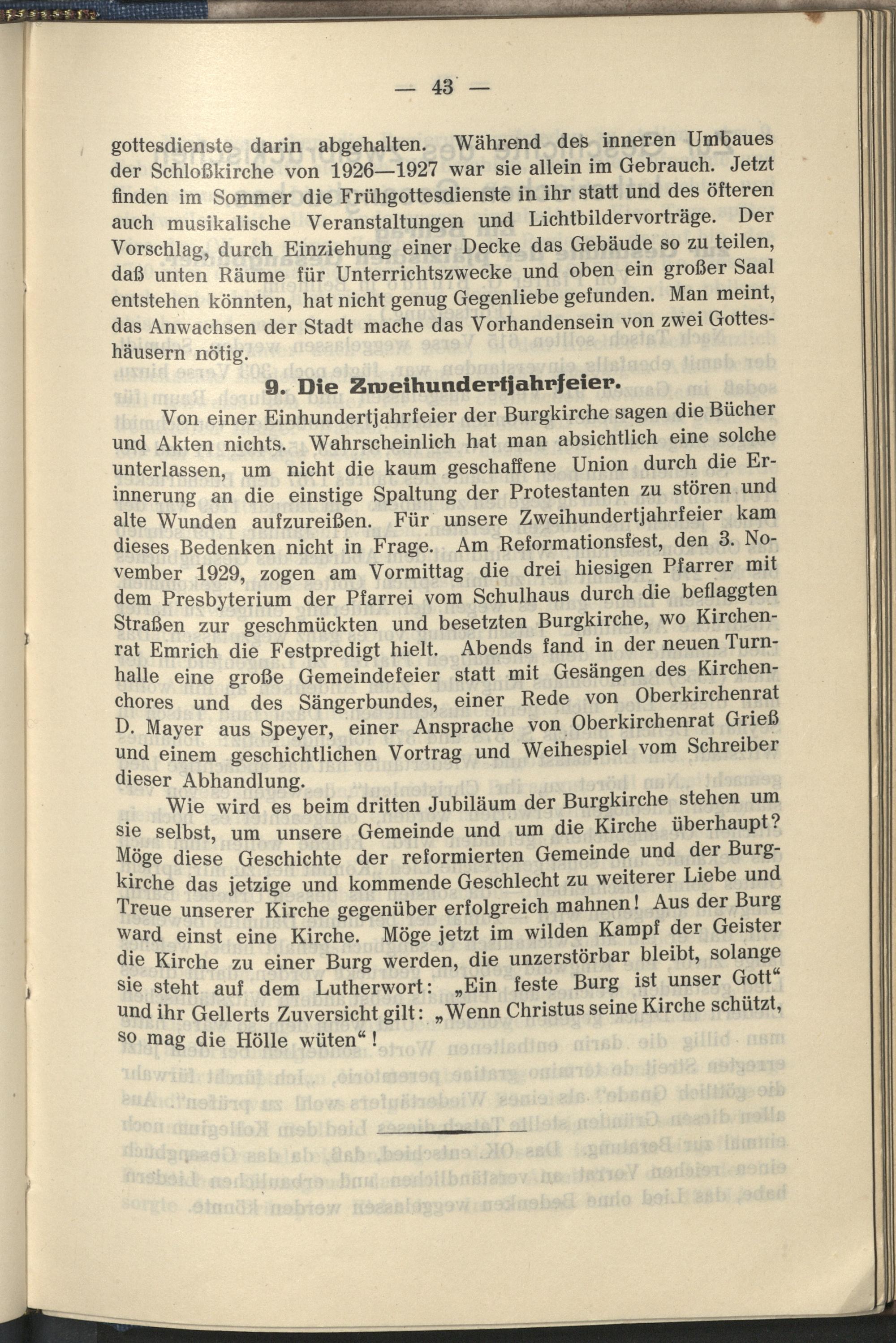 — 43 —

gottesdienste darin abgehalten. Während des inneren Umbaues der Schloßkirche von 1926—1927 war sie allein im Gebrauch. Jetzt finden im Sommer die Frühgottesdienste in ihr statt und des öfteren auch musikalische Veranstaltungen und Lichtbildervorträge. Der Vorschlag, durch Einziehung einer Decke das Gebäude so zu teilen, daß unten Räume für Unterrichtszwecke und oben ein großer Saal entstehen könnten, hat nicht genug Gegenliebe gefunden. Man meint, das Anwachsen der Stadt mache das Vorhandensein von zwei Gotteshäusern nötig.

9. Die Zweihundertjahrfeier.

Von einer Einhundertjahrfeier der Burgkirche sagen die Bücher und Akten nichts. Wahrscheinlich hat man absichtlich eine solche unterlassen, um nicht die kaum geschaffene Union durch die Erinnerung an die einstige Spaltung der Protestanten zu stören und alte Wunden aufzureißen. Für unsere Zweihundertjahrfeier kam dieses Bedenken nicht in Frage. Am Reformationsfest, den 3. November 1929, zogen am Vormittag die drei hiesigen Pfarrer mit dem Presbyterium der Pfarrei vom Schulhaus durch die beflaggten Straßen zur geschmückten und besetzten Burgkirche, wo Kirchenrat Emrich die Festpredigt hielt. Abends fand in der neuen Turnhalle eine große Gemeindefeier statt mit Gesängen des Kirchenchores und des Sängerbundes, einer Rede von Oberkirchenrat D. Mayer aus Speyer, einer Ansprache von Oberkirchenrat Grieß und einem geschichtlichen Vortrag und Weihespiel vom Schreiber dieser Abhandlung.

Wie wird es beim dritten Jubiläum der Burgkirche stehen um sie selbst, um unsere Gemeinde und um die Kirche überhaupt? Möge diese Geschichte der reformierten Gemeinde und der Burgkirche das jetzige und kommende Geschlecht zu weiterer Liebe und Treue unserer Kirche gegenüber erfolgreich mahnen! Aus der Burg ward einst eine Kirche. Möge jetzt im wilden Kampf der Geister die Kirche zu einer Burg werden, die unzerstörbar bleibt, solange sie steht auf dem Lutherwort: „Ein feste Burg ist unser Gott“ und ihr Gellerts Zuversicht gilt: „Wenn Christus seine Kirche schützt, so mag die Hölle wüten“!